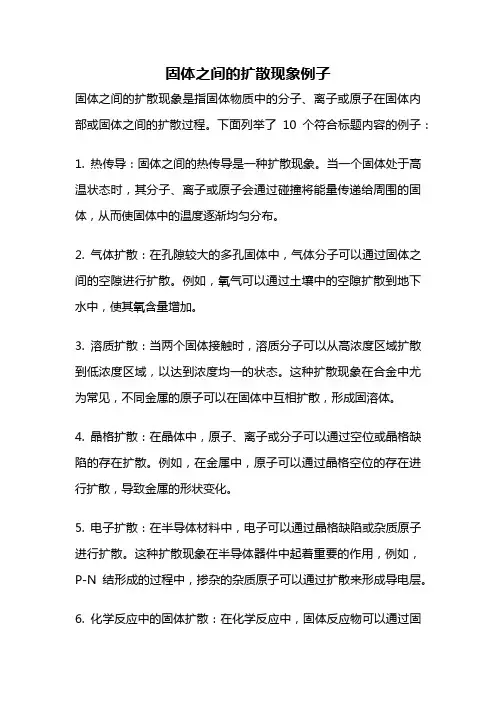 固体之间的扩散现象例子

固体之间的扩散现象是指固体物质中的分子、离子或原子在固体内部或固体之间的扩散过程。下面列举了 10 个符合标题内容的例子：

1. 热传导：固体之间的热传导是一种扩散现象。当一个固体处于高温状态时，其分子、离子或原子会通过碰撞将能量传递给周围的固体，从而使固体中的温度逐渐均匀分布。

2. 气体扩散：在孔隙较大的多孔固体中，气体分子可以通过固体之间的空隙进行扩散。例如，氧气可以通过土壤中的空隙扩散到地下水中，使其氧含量增加。

3. 溶质扩散：当两个固体接触时，溶质分子可以从高浓度区域扩散到低浓度区域，以达到浓度均一的状态。这种扩散现象在合金中尤为常见，不同金属的原子可以在固体中互相扩散，形成固溶体。

4. 晶格扩散：在晶体中，原子、离子或分子可以通过空位或晶格缺陷的存在扩散。例如，在金属中，原子可以通过晶格空位的存在进行扩散，导致金属的形状变化。

5. 电子扩散：在半导体材料中，电子可以通过晶格缺陷或杂质原子进行扩散。这种扩散现象在半导体器件中起着重要的作用，例如，P-N 结形成的过程中，掺杂的杂质原子可以通过扩散来形成导电层。

6. 化学反应中的固体扩散：在化学反应中，固体反应物可以通过固